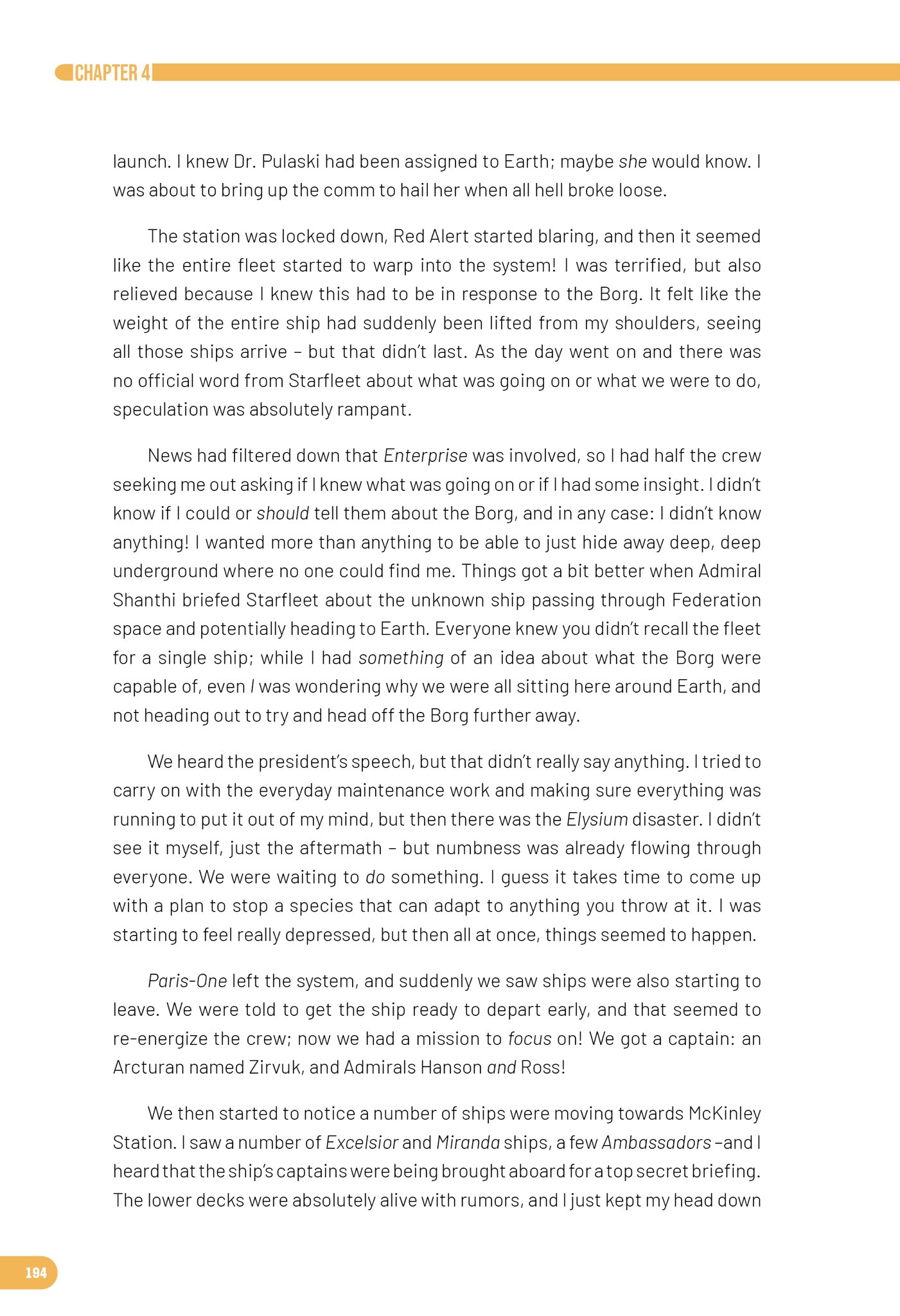 CHAPTER 4

launch. I knew Dr. Pulaski had been assigned to Earth; maybe she would know. I was about to bring up the comm to hail her when all hell broke loose.

The station was locked down, Red Alert started blaring, and then it seemed like the entire fleet started to warp into the system! I was terrified, but also relieved because I knew this had to be in response to the Borg. It felt like the weight of the entire ship had suddenly been lifted from my shoulders, seeing all those ships arrive – but that didn't last. As the day went on and there was no official word from Starfleet about what was going on or what we were to do, speculation was absolutely rampant.

News had filtered down that Enterprise was involved, so I had half the crew seeking me out asking if I knew what was going on or if I had some insight. I didn't know if I could or should tell them about the Borg, and in any case: I didn't know anything! I wanted more than anything to be able to just hide away deep, deep underground where no one could find me. Things got a bit better when Admiral Shanthi briefed Starfleet about the unknown ship passing through Federation space and potentially heading to Earth. Everyone knew you didn't recall the fleet for a single ship; while I had something of an idea about what the Borg were capable of, even I was wondering why we were all sitting here around Earth, and not heading out to try and head off the Borg further away.

We heard the president's speech, but that didn't really say anything. I tried to carry on with the everyday maintenance work and making sure everything was running to put it out of my mind, but then there was the Elysium disaster. I didn't see it myself, just the aftermath – but numbness was already flowing through everyone. We were waiting to do something. I guess it takes time to come up with a plan to stop a species that can adapt to anything you throw at it. I was starting to feel really depressed, but then all at once, things seemed to happen.

Paris-One left the system, and suddenly we saw ships were also starting to leave. We were told to get the ship ready to depart early, and that seemed to re-energize the crew; now we had a mission to focus on! We got a captain: an Arcturan named Zirvuk, and Admirals Hanson and Ross!

We then started to notice a number of ships were moving towards McKinley Station. I saw a number of Excelsior and Miranda ships, a few Ambassadors –and I heard that the ship's captains were being brought aboard for a top secret briefing. The lower decks were absolutely alive with rumors, and I just kept my head down

194